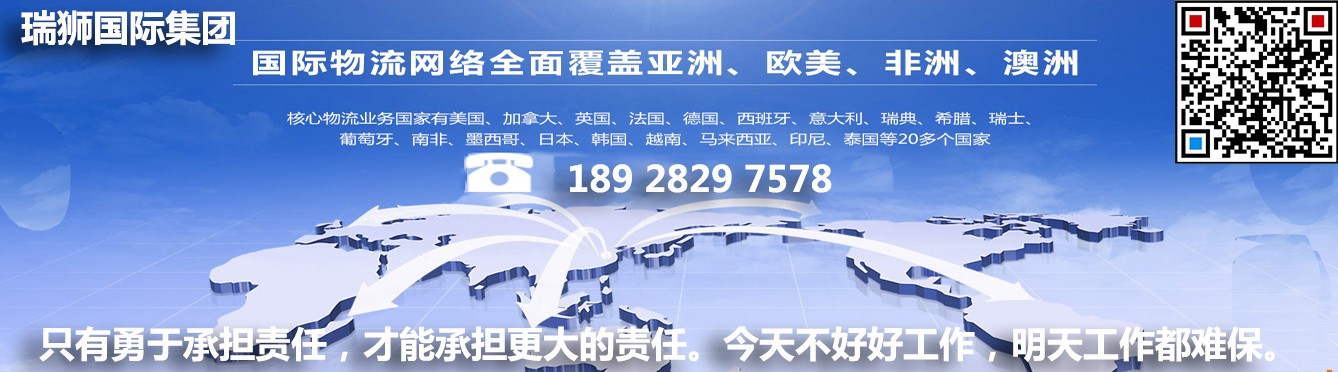 瑞狮国际集团

国际物流网络全面覆盖亚洲、欧美、非洲、澳洲

核心物流业务国家有美国、加拿大、英国、法国、德国、西班牙、意大利、瑞典、希腊、瑞士、葡萄牙、南非、墨西哥、日本、韩国、越南、马来西亚、印尼、泰国等20多个国家

189 2829 7578

只有勇于承担责任，才能承担更大的责任。今天不好好工作，明天工作都难保。